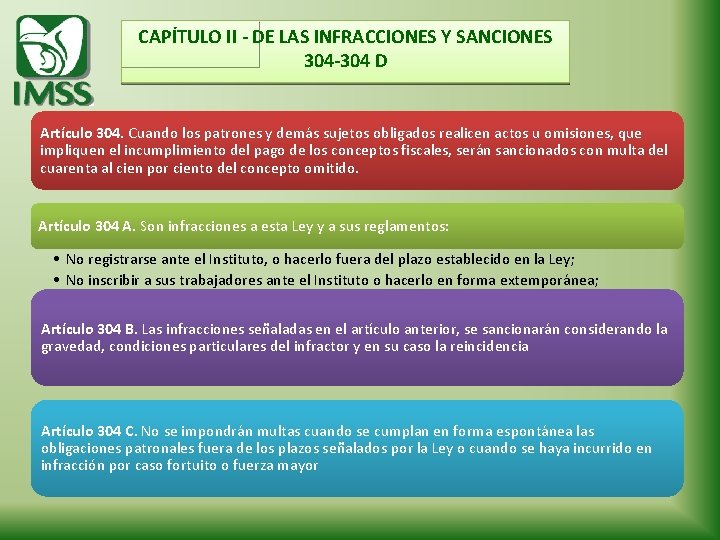 IMSS

CAPÍTULO II - DE LAS INFRACCIONES Y SANCIONES
304-304 D

Artículo 304. Cuando los patrones y demás sujetos obligados realicen actos u omisiones, que impliquen el incumplimiento del pago de los conceptos fiscales, serán sancionados con multa del cuarenta al cien por ciento del concepto omitido.

Artículo 304 A. Son infracciones a esta Ley y a sus reglamentos:

• No registrarse ante el Instituto, o hacerlo fuera del plazo establecido en la Ley;
• No inscribir a sus trabajadores ante el Instituto o hacerlo en forma extemporánea;

Artículo 304 B. Las infracciones señaladas en el artículo anterior, se sancionarán considerando la gravedad, condiciones particulares del infractor y en su caso la reincidencia

Artículo 304 C. No se impondrán multas cuando se cumplan en forma espontánea las obligaciones patronales fuera de los plazos señalados por la Ley o cuando se haya incurrido en infracción por caso fortuito o fuerza mayor